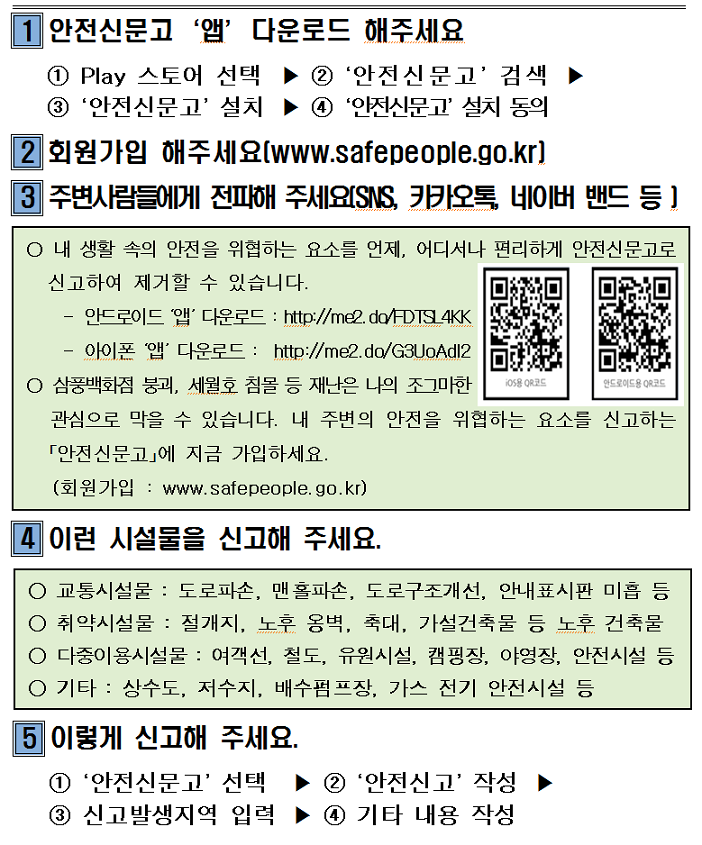 1 안전신문고 ‘앱’ 다운로드 해주세요

① Play 스토어 선택 ▶ ② ‘안전신문고’ 검색 ▶
③ ‘안전신문고’ 설치 ▶ ④ ‘안전신문고’ 설치 동의

2 회원가입 해주세요(www.safepeople.go.kr)

3 주변사람들에게 전파해 주세요(SNS, 카카오톡, 네이버 밴드 등 )

○ 내 생활 속의 안전을 위협하는 요소를 언제, 어디서나 편리하게 안전신문고로 신고하여 제거할 수 있습니다.
- 안드로이드 ‘앱’ 다운로드 : http://me2.do/FDTSL4KK
- 아이폰 ‘앱’ 다운로드 : http://me2.do/G3UoAdI2

iOS용 QR코드

안드로이드용 QR코드

○ 삼풍백화점 붕괴, 세월호 침몰 등 재난은 나의 조그마한 관심으로 막을 수 있습니다. 내 주변의 안전을 위협하는 요소를 신고하는 「안전신문고」에 지금 가입하세요.
(회원가입 : www.safepeople.go.kr)

4 이런 시설물을 신고해 주세요.

○ 교통시설물 : 도로파손, 맨홀파손, 도로구조개선, 안내표시판 미흡 등
○ 취약시설물 : 절개지, 노후 옹벽, 축대, 가설건축물 등 노후 건축물
○ 다중이용시설물 : 여객선, 철도, 유원시설, 캠핑장, 야영장, 안전시설 등
○ 기타 : 상수도, 저수지, 배수펌프장, 가스 전기 안전시설 등

5 이렇게 신고해 주세요.

① ‘안전신문고’ 선택 ▶ ② ‘안전신고’ 작성 ▶
③ 신고발생지역 입력 ▶ ④ 기타 내용 작성